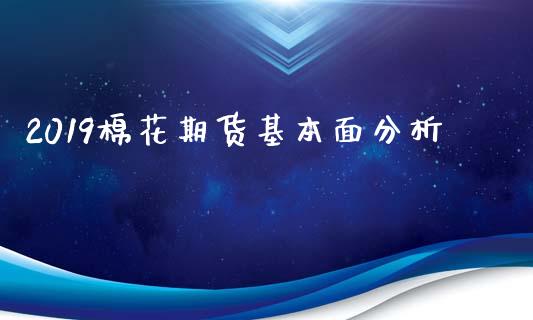 2019棉花期货基本面分析